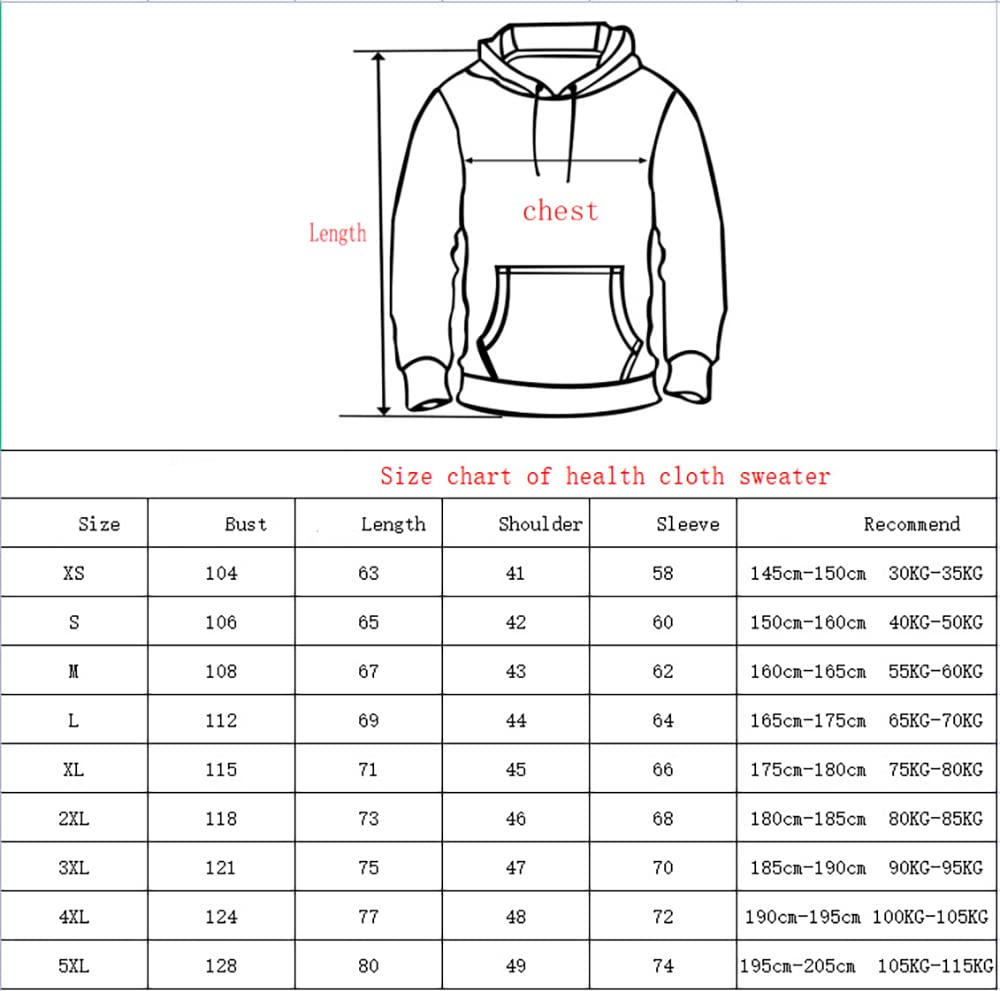 Length

chest

Size chart of health cloth sweater

| Size | Bust | Length | Shoulder | Sleeve | Recommend |
|---|---|---|---|---|---|
| XS | 104 | 63 | 41 | 58 | 145cm-150cm 30KG-35KG |
| S | 106 | 65 | 42 | 60 | 150cm-160cm 40KG-50KG |
| M | 108 | 67 | 43 | 62 | 160cm-165cm 55KG-60KG |
| L | 112 | 69 | 44 | 64 | 165cm-175cm 65KG-70KG |
| XL | 115 | 71 | 45 | 66 | 175cm-180cm 75KG-80KG |
| 2XL | 118 | 73 | 46 | 68 | 180cm-185cm 80KG-85KG |
| 3XL | 121 | 75 | 47 | 70 | 185cm-190cm 90KG-95KG |
| 4XL | 124 | 77 | 48 | 72 | 190cm-195cm 100KG-105KG |
| 5XL | 128 | 80 | 49 | 74 | 195cm-205cm 105KG-115KG |